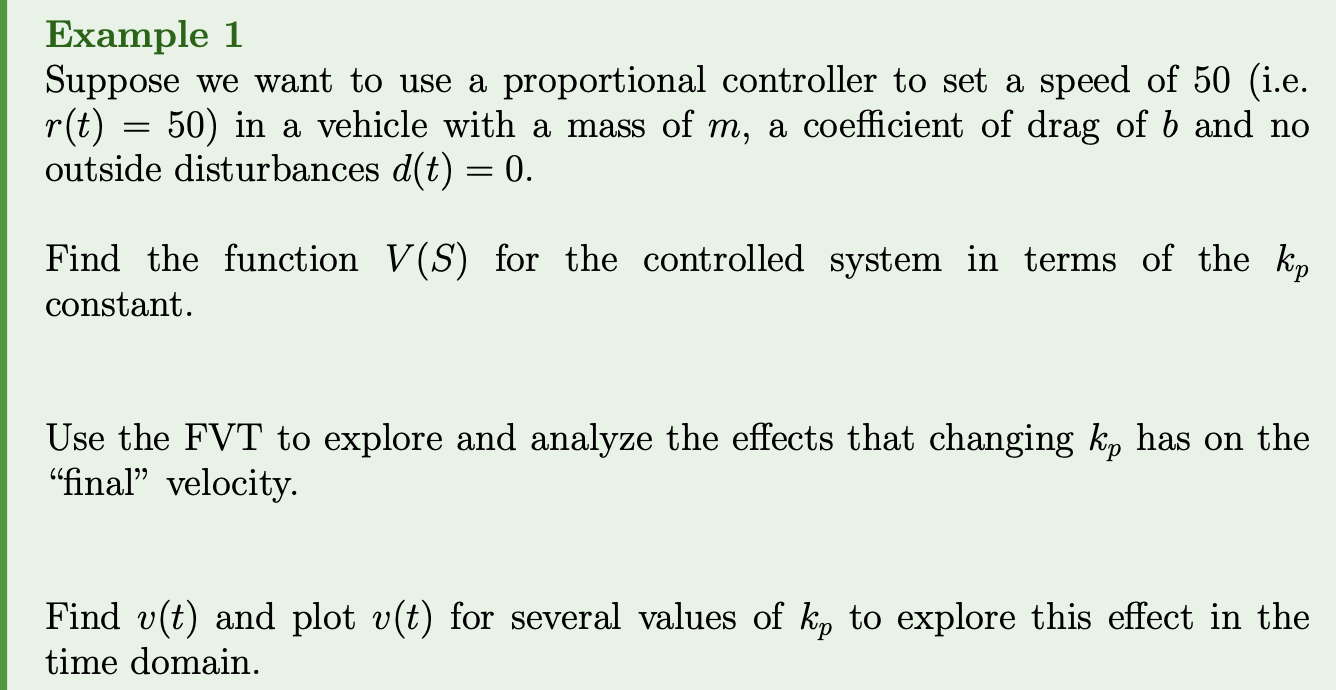 Example 1

Suppose we want to use a proportional controller to set a speed of 50 (i.e. $r(t) = 50$) in a vehicle with a mass of $m$, a coefficient of drag of $b$ and no outside disturbances $d(t) = 0$.

Find the function $V(S)$ for the controlled system in terms of the $k_p$ constant.

Use the FVT to explore and analyze the effects that changing $k_p$ has on the "final" velocity.

Find $v(t)$ and plot $v(t)$ for several values of $k_p$ to explore this effect in the time domain.